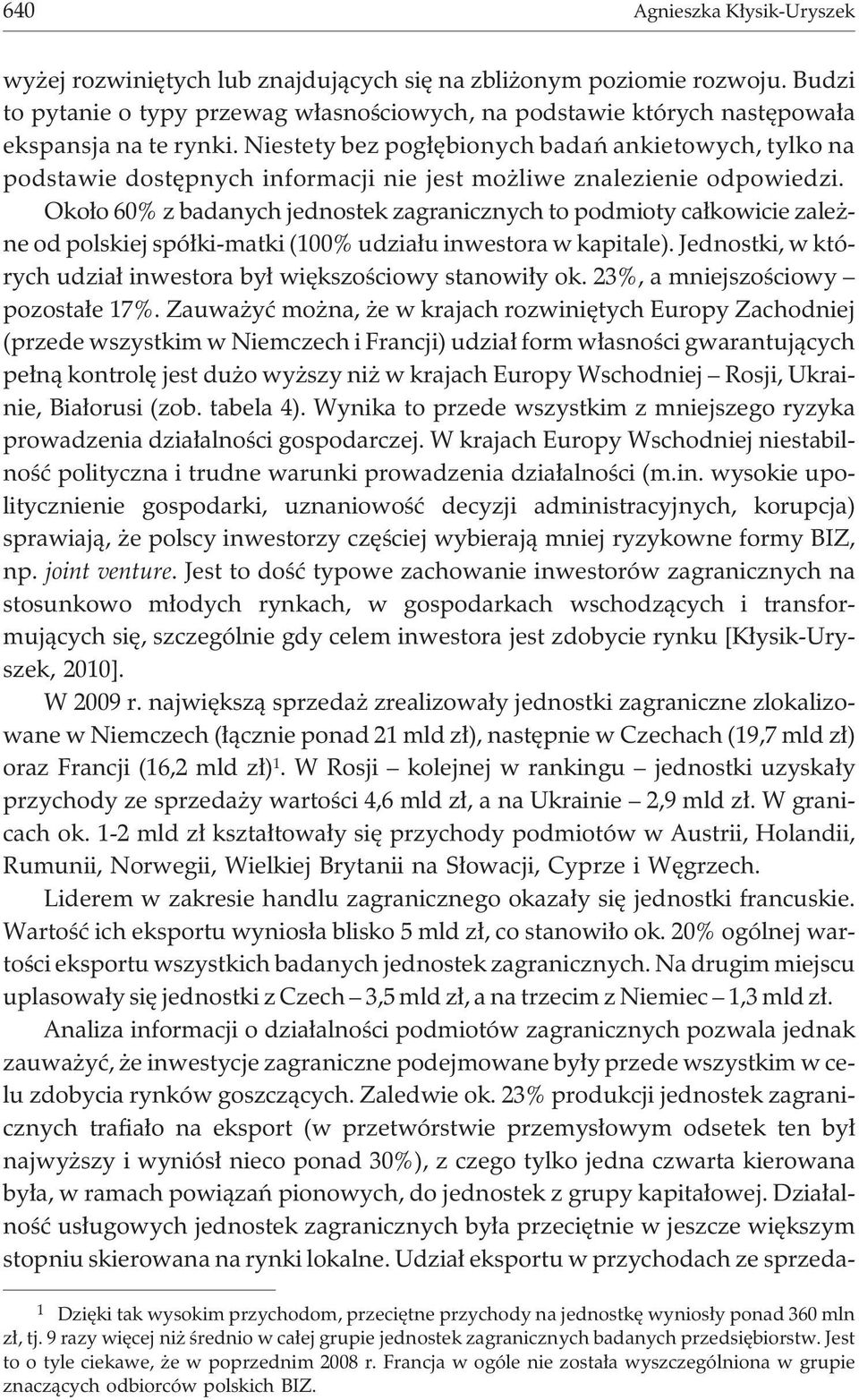 640 Agnieszka Kłysik-Uryszek

wyżej rozwiniętych lub znajdujących się na zbliżonym poziomie rozwoju. Budzi to pytanie o typy przewag własnościowych, na podstawie których następowała ekspansja na te rynki. Niestety bez pogłębionych badań ankietowych, tylko na podstawie dostępnych informacji nie jest możliwe znalezienie odpowiedzi. Około 60% z badanych jednostek zagranicznych to podmioty całkowicie zależne od polskiej spółki-matki (100% udziału inwestora w kapitale). Jednostki, w których udział inwestora był większościowy stanowiły ok. 23%, a mniejszościowy – pozostałe 17%. Zauważyć można, że w krajach rozwiniętych Europy Zachodniej (przede wszystkim w Niemczech i Francji) udział form własności gwarantujących pełną kontrolę jest dużo wyższy niż w krajach Europy Wschodniej – Rosji, Ukrainie, Białorusi (zob. tabela 4). Wynika to przede wszystkim z mniejszego ryzyka prowadzenia działalności gospodarczej. W krajach Europy Wschodniej niestabilność polityczna i trudne warunki prowadzenia działalności (m.in. wysokie upolitycznienie gospodarki, uznaniowość decyzji administracyjnych, korupcja) sprawiają, że polscy inwestorzy częściej wybierają mniej ryzykowne formy BIZ, np. joint venture. Jest to dość typowe zachowanie inwestorów zagranicznych na stosunkowo młodych rynkach, w gospodarkach wschodzących i transformujących się, szczególnie gdy celem inwestora jest zdobycie rynku [Kłysik-Uryszek, 2010].

W 2009 r. największą sprzedaż zrealizowały jednostki zagraniczne zlokalizowane w Niemczech (łącznie ponad 21 mld zł), następnie w Czechach (19,7 mld zł) oraz Francji (16,2 mld zł)$^1$. W Rosji – kolejnej w rankingu – jednostki uzyskały przychody ze sprzedaży wartości 4,6 mld zł, a na Ukrainie – 2,9 mld zł. W granicach ok. 1-2 mld zł kształtowały się przychody podmiotów w Austrii, Holandii, Rumunii, Norwegii, Wielkiej Brytanii na Słowacji, Cyprze i Węgrzech.

Liderem w zakresie handlu zagranicznego okazały się jednostki francuskie. Wartość ich eksportu wyniosła blisko 5 mld zł, co stanowiło ok. 20% ogólnej wartości eksportu wszystkich badanych jednostek zagranicznych. Na drugim miejscu uplasowały się jednostki z Czech – 3,5 mld zł, a na trzecim z Niemiec – 1,3 mld zł.

Analiza informacji o działalności podmiotów zagranicznych pozwala jednak zauważyć, że inwestycje zagraniczne podejmowane były przede wszystkim w celu zdobycia rynków goszczących. Zaledwie ok. 23% produkcji jednostek zagranicznych trafiało na eksport (w przetwórstwie przemysłowym odsetek ten był najwyższy i wyniósł nieco ponad 30%), z czego tylko jedna czwarta kierowana była, w ramach powiązań pionowych, do jednostek z grupy kapitałowej. Działalność usługowych jednostek zagranicznych była przeciętnie w jeszcze większym stopniu skierowana na rynki lokalne. Udział eksportu w przychodach ze sprzeda-

$^1$ Dzięki tak wysokim przychodom, przeciętne przychody na jednostkę wyniosły ponad 360 mln zł, tj. 9 razy więcej niż średnio w całej grupie jednostek zagranicznych badanych przedsiębiorstw. Jest to o tyle ciekawe, że w poprzednim 2008 r. Francja w ogóle nie została wyszczególniona w grupie znaczących odbiorców polskich BIZ.